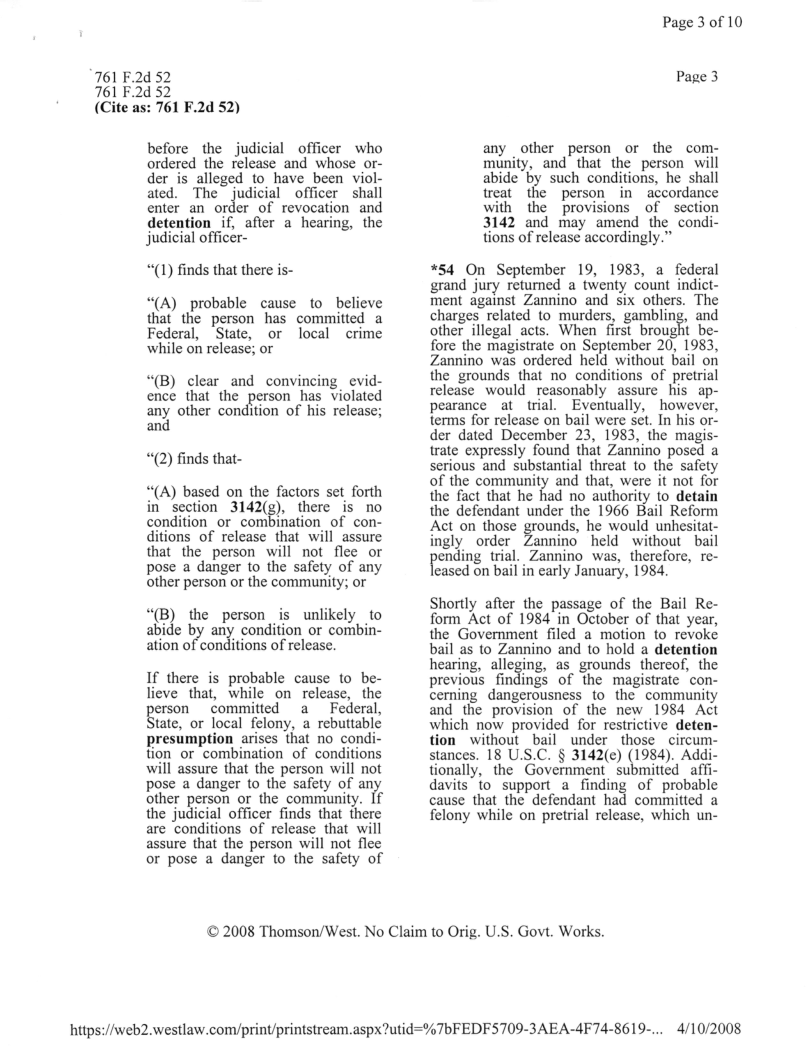 Page 3 of 10

761 F.2d 52
761 F.2d 52
(Cite as: 761 F.2d 52)

Page 3

before the judicial officer who ordered the release and whose order is alleged to have been violated. The judicial officer shall enter an order of revocation and detention if, after a hearing, the judicial officer-

"(1) finds that there is-

"(A) probable cause to believe that the person has committed a Federal, State, or local crime while on release; or

"(B) clear and convincing evidence that the person has violated any other condition of his release; and

"(2) finds that-

"(A) based on the factors set forth in section 3142(g), there is no condition or combination of conditions of release that will assure that the person will not flee or pose a danger to the safety of any other person or the community; or

"(B) the person is unlikely to abide by any condition or combination of conditions of release.

If there is probable cause to believe that, while on release, the person committed a Federal, State, or local felony, a rebuttable presumption arises that no condition or combination of conditions will assure that the person will not pose a danger to the safety of any other person or the community. If the judicial officer finds that there are conditions of release that will assure that the person will not flee or pose a danger to the safety of any other person or the community, and that the person will abide by such conditions, he shall treat the person in accordance with the provisions of section 3142 and may amend the conditions of release accordingly."

*54 On September 19, 1983, a federal grand jury returned a twenty count indictment against Zannino and six others. The charges related to murders, gambling, and other illegal acts. When first brought before the magistrate on September 20, 1983, Zannino was ordered held without bail on the grounds that no conditions of pretrial release would reasonably assure his appearance at trial. Eventually, however, terms for release on bail were set. In his order dated December 23, 1983, the magistrate expressly found that Zannino posed a serious and substantial threat to the safety of the community and that, were it not for the fact that he had no authority to detain the defendant under the 1966 Bail Reform Act on those grounds, he would unhesitatingly order Zannino held without bail pending trial. Zannino was, therefore, released on bail in early January, 1984.

Shortly after the passage of the Bail Reform Act of 1984 in October of that year, the Government filed a motion to revoke bail as to Zannino and to hold a detention hearing, alleging, as grounds thereof, the previous findings of the magistrate concerning dangerousness to the community and the provision of the new 1984 Act which now provided for restrictive detention without bail under those circumstances. 18 U.S.C. § 3142(e) (1984). Additionally, the Government submitted affidavits to support a finding of probable cause that the defendant had committed a felony while on pretrial release, which un-

© 2008 Thomson/West. No Claim to Orig. U.S. Govt. Works.

https://web2.westlaw.com/print/printstream.aspx?utid=%7bFEDF5709-3AEA-4F74-8619-... 4/10/2008